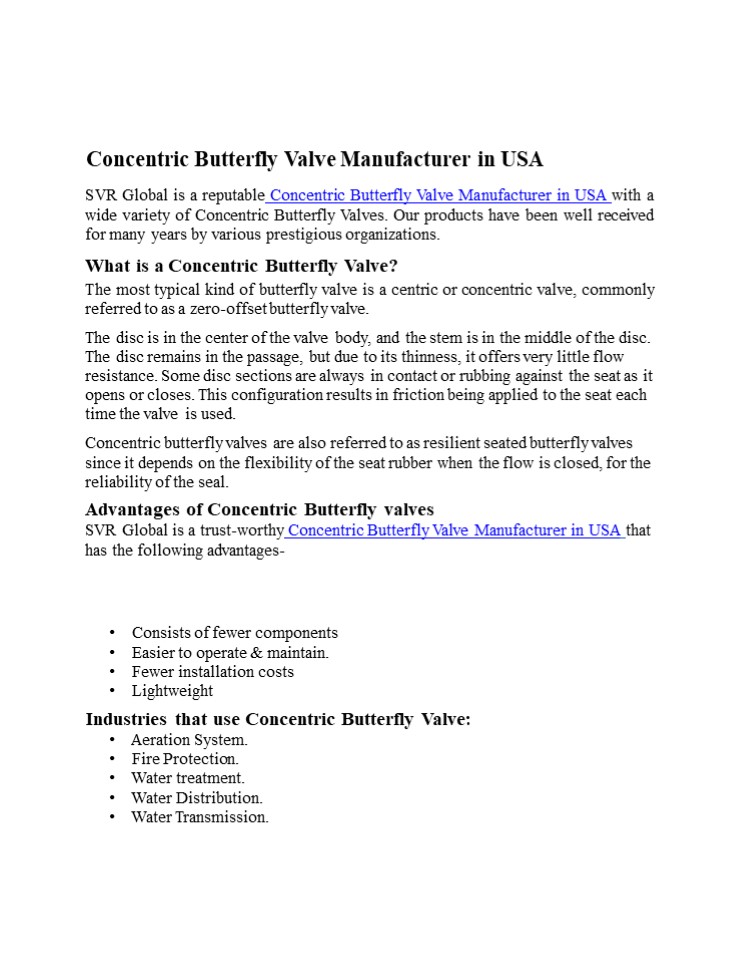 Concentric Butterfly Valve Manufacturer in USA

SVR Global is a reputable Concentric Butterfly Valve Manufacturer in USA with a wide variety of Concentric Butterfly Valves. Our products have been well received for many years by various prestigious organizations.

What is a Concentric Butterfly Valve?

The most typical kind of butterfly valve is a centric or concentric valve, commonly referred to as a zero-offset butterfly valve.

The disc is in the center of the valve body, and the stem is in the middle of the disc. The disc remains in the passage, but due to its thinness, it offers very little flow resistance. Some disc sections are always in contact or rubbing against the seat as it opens or closes. This configuration results in friction being applied to the seat each time the valve is used.

Concentric butterfly valves are also referred to as resilient seated butterfly valves since it depends on the flexibility of the seat rubber when the flow is closed, for the reliability of the seal.

Advantages of Concentric Butterfly valves

SVR Global is a trust-worthy Concentric Butterfly Valve Manufacturer in USA that has the following advantages-

• Consists of fewer components
• Easier to operate & maintain.
• Fewer installation costs
• Lightweight

Industries that use Concentric Butterfly Valve:

• Aeration System.
• Fire Protection.
• Water treatment.
• Water Distribution.
• Water Transmission.